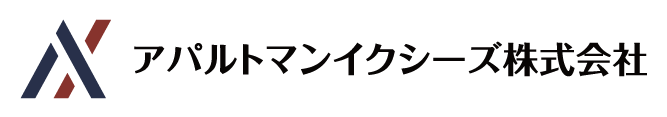 アパルトマンイクシーズ株式会社